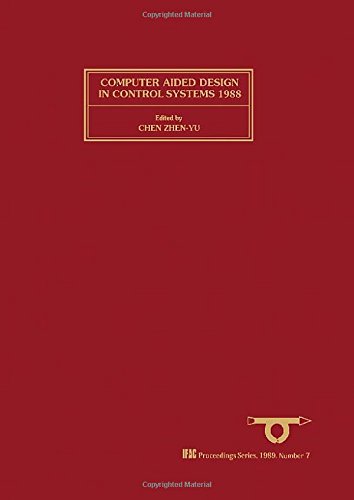 Copyrighted Material

COMPUTER AIDED DESIGN IN CONTROL SYSTEMS 1988

Edited by
CHEN ZHEN-YU

IFAC Proceedings Series, 1989, Number 7

Copyrighted Material